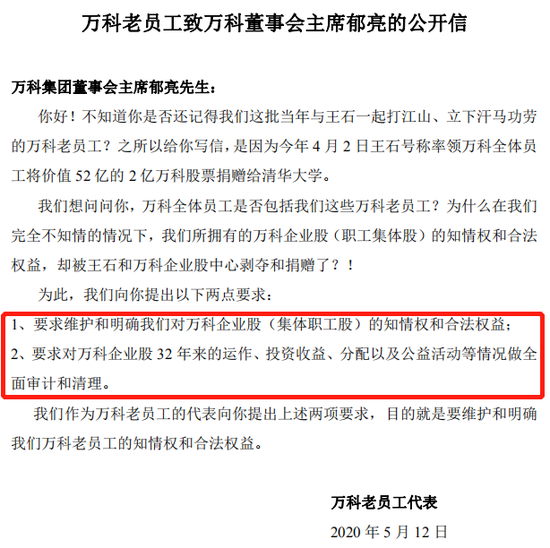 万科老员工致万科董事会主席郁亮的公开信

万科集团董事会主席郁亮先生：

你好！不知道你是否还记得我们这批当年与王石一起打江山、立下汗马功劳的万科老员工？之所以给你写信，是因为今年 4 月 2 日王石号称率领万科全体员工将价值 52 亿的 2 亿万科股票捐赠给清华大学。

我们想问问你，万科全体员工是否包括我们这些万科老员工？为什么在我们完全不知情的情况下，我们所拥有的万科企业股（职工集体股）的知情权和合法权益，却被王石和万科企业股中心剥夺和捐赠了？！

为此，我们向你提出以下两点要求：

1、要求维护和明确我们对万科企业股（集体职工股）的知情权和合法权益；

2、要求对万科企业股 32 年来的运作、投资收益、分配以及公益活动等情况做全面审计和清理。

我们作为万科老员工的代表向你提出上述两项要求，目的就是要维护和明确我们万科老员工的知情权和合法权益。

万科老员工代表

2020 年 5 月 12 日